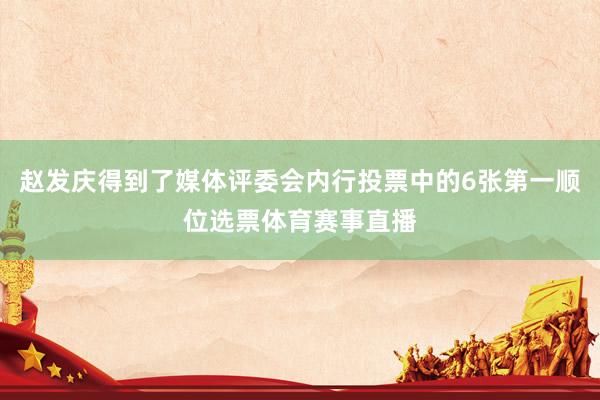 赵发庆得到了媒体评委会内行投票中的6张第一顺位选票体育赛事直播